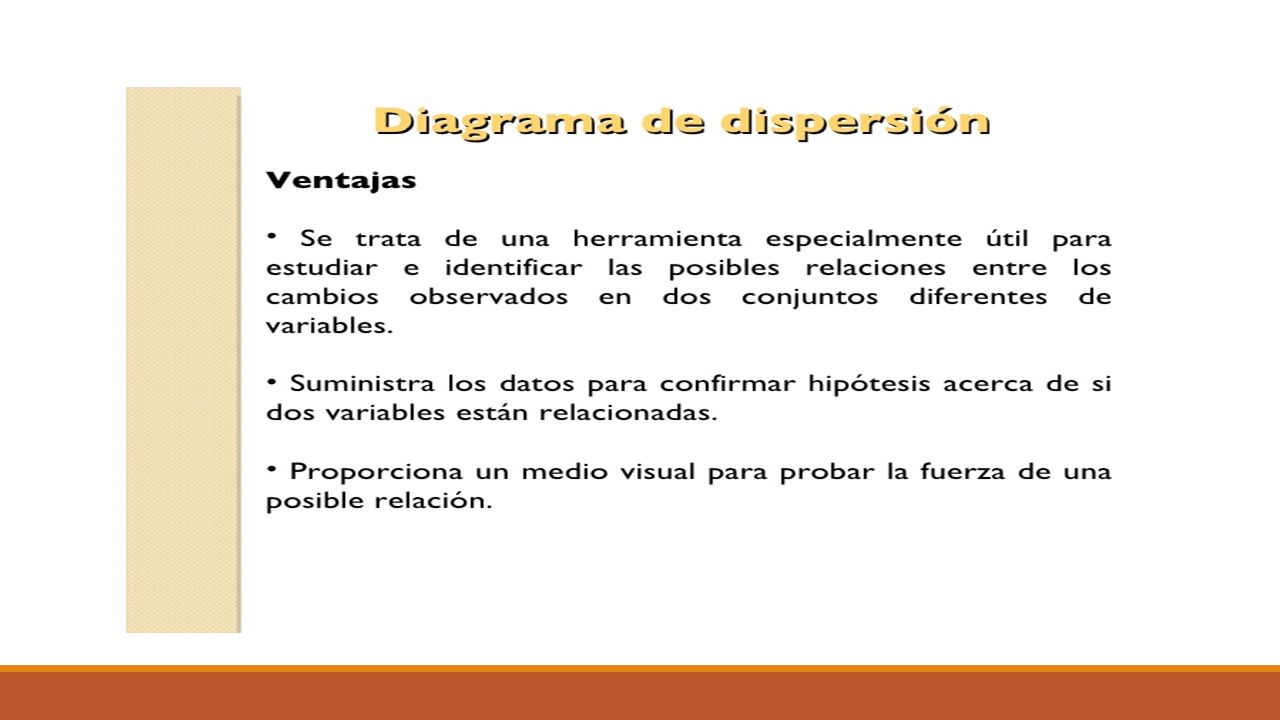 Diagrama de dispersión

Ventajas

• Se trata de una herramienta especialmente útil para estudiar e identificar las posibles relaciones entre los cambios observados en dos conjuntos diferentes de variables.

• Suministra los datos para confirmar hipótesis acerca de si dos variables están relacionadas.

• Proporciona un medio visual para probar la fuerza de una posible relación.